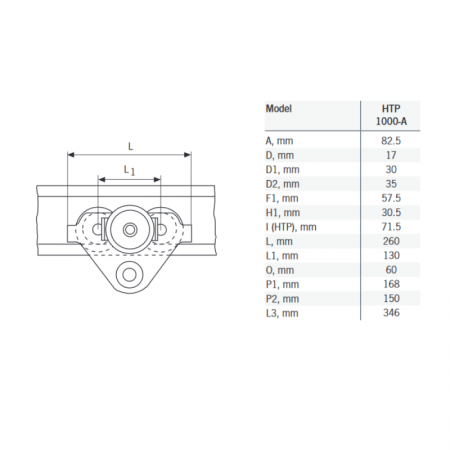 L

$L_1$

| Model | HTP 1000-A |
|---|---|
| A, mm | 82.5 |
| D, mm | 17 |
| D1, mm | 30 |
| D2, mm | 35 |
| F1, mm | 57.5 |
| H1, mm | 30.5 |
| I (HTP), mm | 71.5 |
| L, mm | 260 |
| L1, mm | 130 |
| O, mm | 60 |
| P1, mm | 168 |
| P2, mm | 150 |
| L3, mm | 346 |